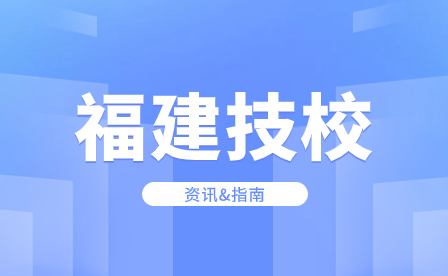 福建技校

资讯&指南